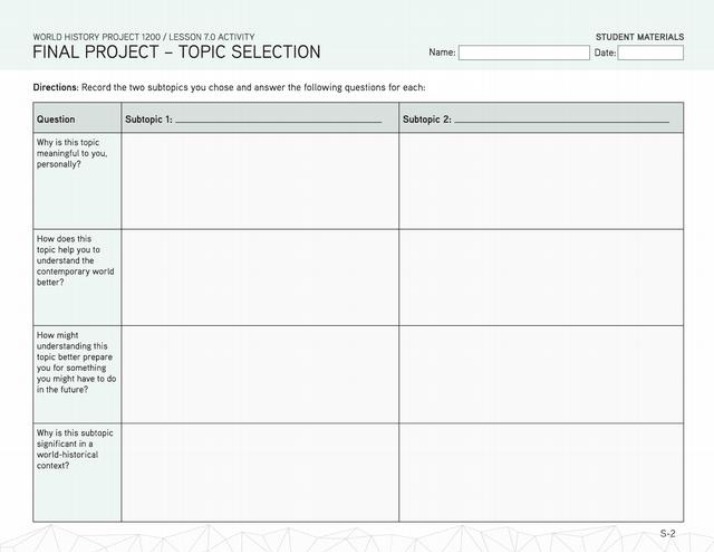 WORLD HISTORY PROJECT 1200 / LESSON 7.0 ACTIVITY
FINAL PROJECT – TOPIC SELECTION

STUDENT MATERIALS
Name: ____ Date: ____

Directions: Record the two subtopics you chose and answer the following questions for each:

| Question | Subtopic 1: ____ | Subtopic 2: ____ |
|---|---|---|
| Why is this topic meaningful to you, personally? | | |
| How does this topic help you to understand the contemporary world better? | | |
| How might understanding this topic better prepare you for something you might have to do in the future? | | |
| Why is this subtopic significant in a world-historical context? | | |

S-2